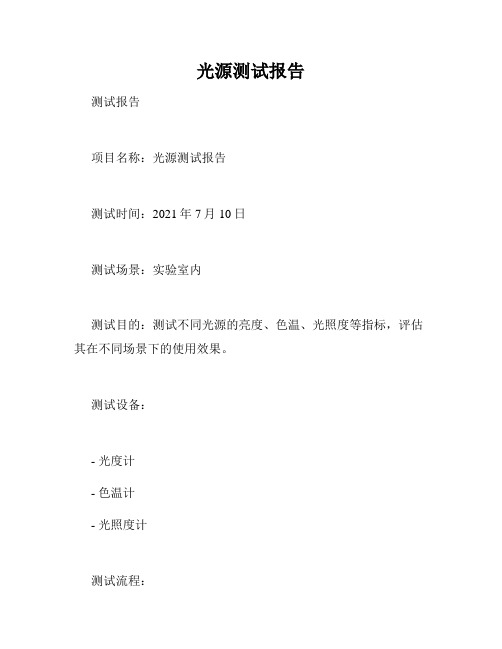 光源测试报告

测试报告

项目名称：光源测试报告

测试时间：2021 年 7 月 10 日

测试场景：实验室内

测试目的：测试不同光源的亮度、色温、光照度等指标，评估其在不同场景下的使用效果。

测试设备：

- 光度计

- 色温计

- 光照度计

测试流程：